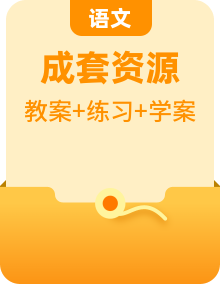 语文

成套资源

教案+练习+学案